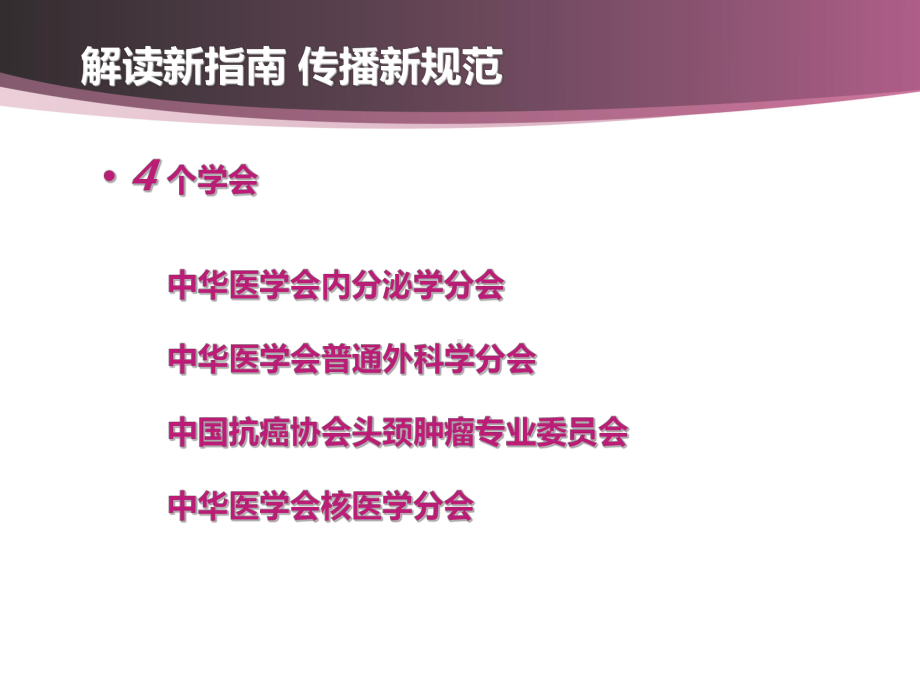 解读新指南 传播新规范

• 4 个学会

中华医学会内分泌学分会

中华医学会普通外科学分会

中国抗癌协会头颈肿瘤专业委员会

中华医学会核医学分会